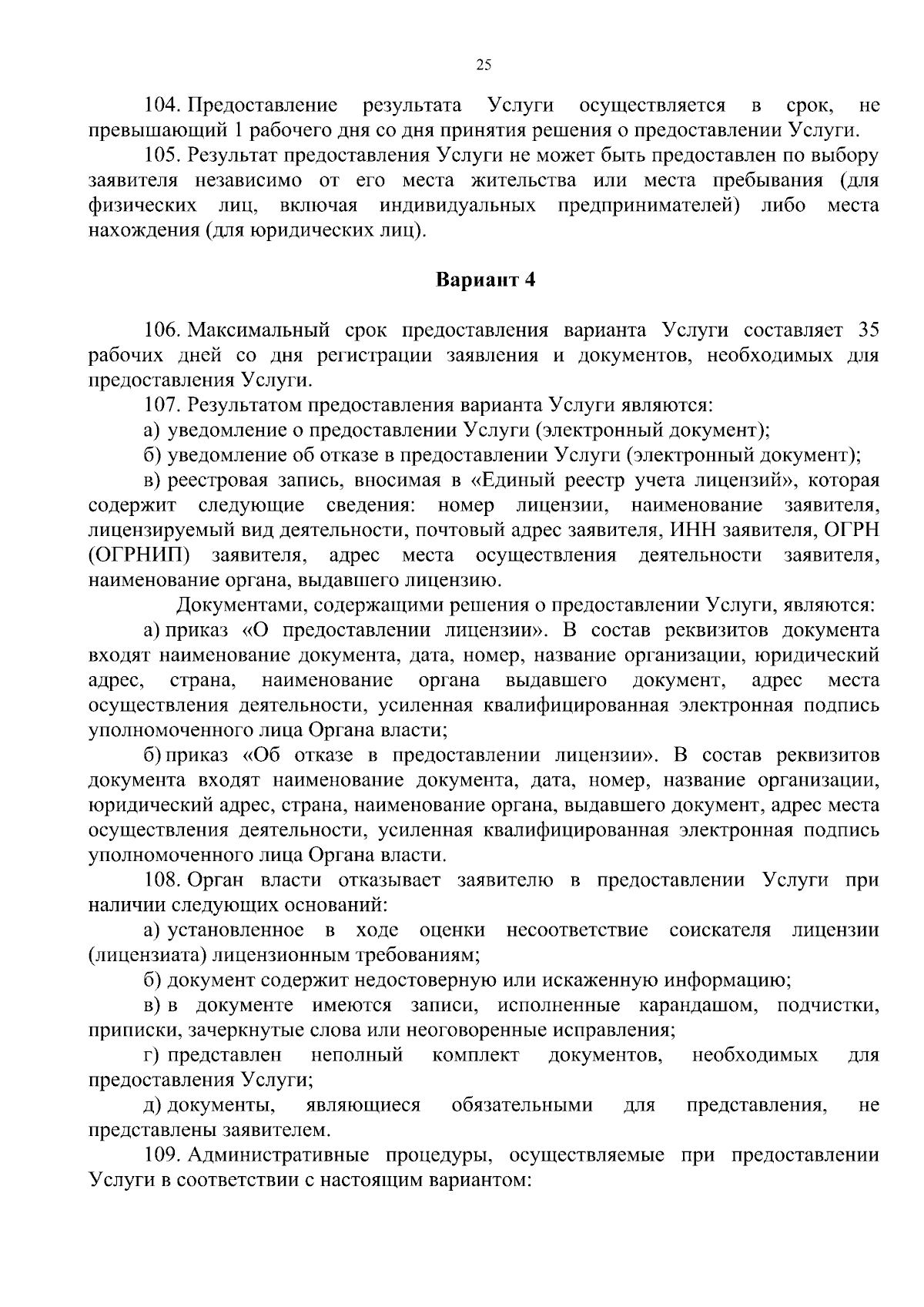 25

104. Предоставление результата Услуги осуществляется в срок, не превышающий 1 рабочего дня со дня принятия решения о предоставлении Услуги.

105. Результат предоставления Услуги не может быть предоставлен по выбору заявителя независимо от его места жительства или места пребывания (для физических лиц, включая индивидуальных предпринимателей) либо места нахождения (для юридических лиц).

Вариант 4

106. Максимальный срок предоставления варианта Услуги составляет 35 рабочих дней со дня регистрации заявления и документов, необходимых для предоставления Услуги.

107. Результатом предоставления варианта Услуги являются:

а) уведомление о предоставлении Услуги (электронный документ);

б) уведомление об отказе в предоставлении Услуги (электронный документ);

в) реестровая запись, вносимая в «Единый реестр учета лицензий», которая содержит следующие сведения: номер лицензии, наименование заявителя, лицензируемый вид деятельности, почтовый адрес заявителя, ИНН заявителя, ОГРН (ОГРНИП) заявителя, адрес места осуществления деятельности заявителя, наименование органа, выдавшего лицензию.

Документами, содержащими решения о предоставлении Услуги, являются:

а) приказ «О предоставлении лицензии». В состав реквизитов документа входят наименование документа, дата, номер, название организации, юридический адрес, страна, наименование органа выдавшего документ, адрес места осуществления деятельности, усиленная квалифицированная электронная подпись уполномоченного лица Органа власти;

б) приказ «Об отказе в предоставлении лицензии». В состав реквизитов документа входят наименование документа, дата, номер, название организации, юридический адрес, страна, наименование органа, выдавшего документ, адрес места осуществления деятельности, усиленная квалифицированная электронная подпись уполномоченного лица Органа власти.

108. Орган власти отказывает заявителю в предоставлении Услуги при наличии следующих оснований:

а) установленное в ходе оценки несоответствие соискателя лицензии (лицензиата) лицензионным требованиям;

б) документ содержит недостоверную или искаженную информацию;

в) в документе имеются записи, исполненные карандашом, подчистки, приписки, зачеркнутые слова или неоговоренные исправления;

г) представлен неполный комплект документов, необходимых для предоставления Услуги;

д) документы, являющиеся обязательными для представления, не представлены заявителем.

109. Административные процедуры, осуществляемые при предоставлении Услуги в соответствии с настоящим вариантом: